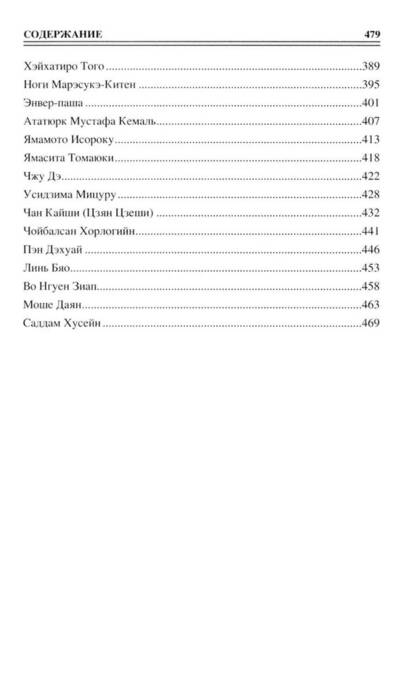 СОДЕРЖАНИЕ 479

Хэйхатиро Того 389
Ноги Марэсукэ-Китен 395
Энвер-паша 401
Ататюрк Мустафа Кемаль 407
Ямамото Исороку 413
Ямасита Томаюки 418
Чжу Дэ 422
Усидзима Мицуру 428
Чан Кайши (Цзян Цзеши) 432
Чойбалсан Хорлогийн 441
Пэн Дэхуай 446
Линь Бяо 453
Во Нгуен Зиап 458
Моше Даян 463
Саддам Хусейн 469